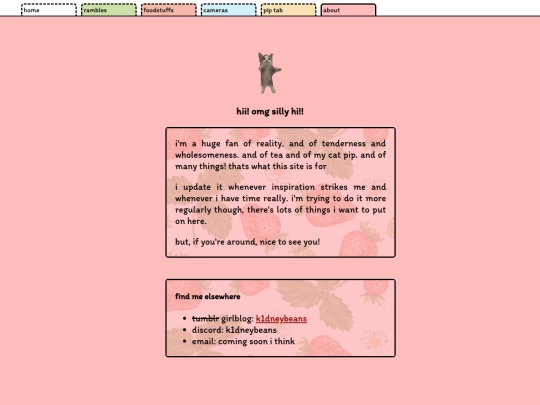 home rambles foodstuffs cameras pip tab about

hii! omg silly hi!!

i'm a huge fan of reality. and of tenderness and wholesomeness. and of tea and of my cat pip. and of many things! thats what this site is for

i update it whenever inspiration strikes me and whenever i have time really. i'm trying to do it more regularly though, there's lots of things i want to put on here.

but, if you're around, nice to see you!

find me elsewhere

- ~~tumblr~~ girlblog: k1dneybeans
- discord: k1dneybeans
- email: coming soon i think